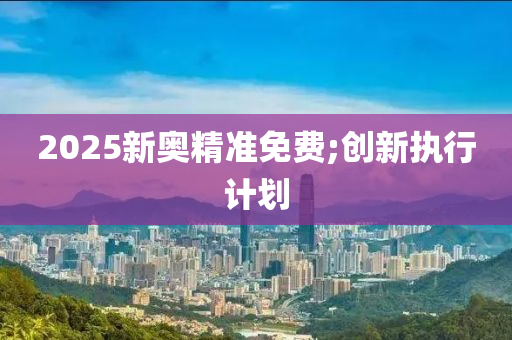 2025新奥精准免费;创新执行计划